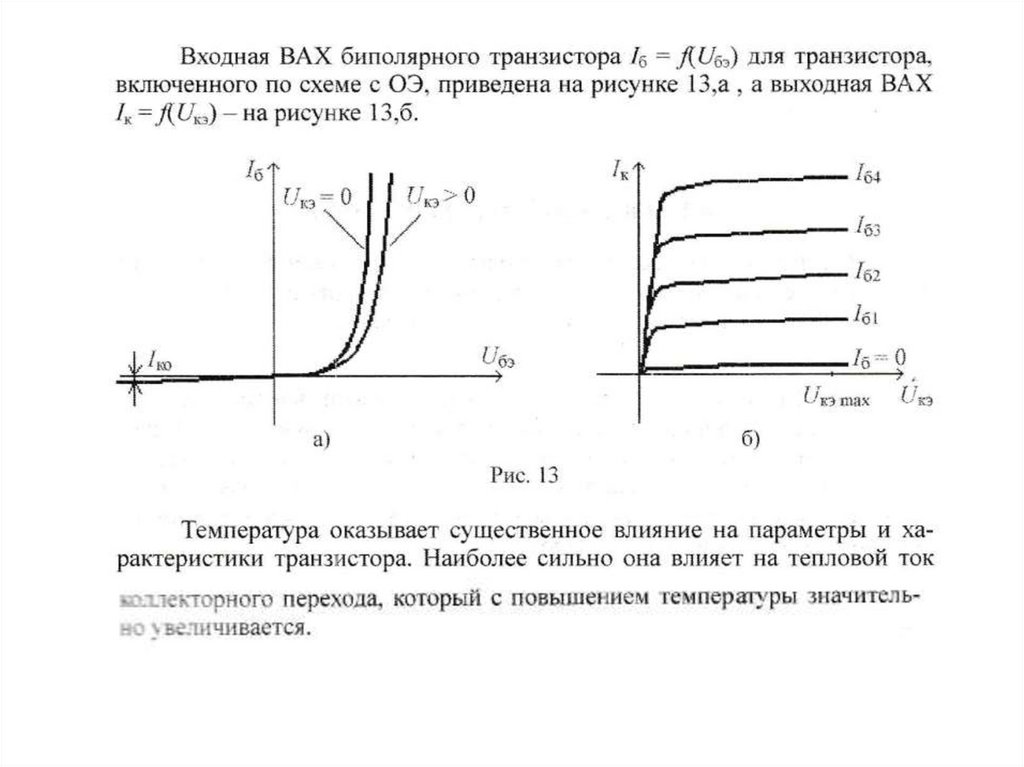 Входная ВАХ биполярного транзистора $I_б = f(U_{бэ})$ для транзистора, включенного по схеме с ОЭ, приведена на рисунке 13,а , а выходная ВАХ $I_к = f(U_{кэ})$ – на рисунке 13,б.

$I_б$

$U_{кэ} = 0$

$U_{кэ} > 0$

$I_{ко}$

$U_{бэ}$

а)

$I_к$

$I_{б4}$

$I_{б3}$

$I_{б2}$

$I_{б1}$

$I_б = 0$

$U_{кэ\ max}$

$U_{кэ}$

б)

Рис. 13

Температура оказывает существенное влияние на параметры и характеристики транзистора. Наиболее сильно она влияет на тепловой ток коллекторного перехода, который с повышением температуры значительно увеличивается.